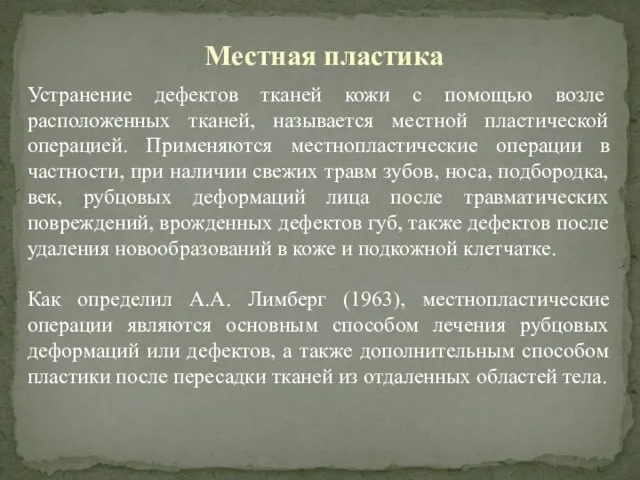 Местная пластика

Устранение дефектов тканей кожи с помощью возле расположенных тканей, называется местной пластической операцией. Применяются местнопластические операции в частности, при наличии свежих травм зубов, носа, подбородка, век, рубцовых деформаций лица после травматических повреждений, врожденных дефектов губ, также дефектов после удаления новообразований в коже и подкожной клетчатке.

Как определил А.А. Лимберг (1963), местнопластические операции являются основным способом лечения рубцовых деформаций или дефектов, а также дополнительным способом пластики после пересадки тканей из отдаленных областей тела.